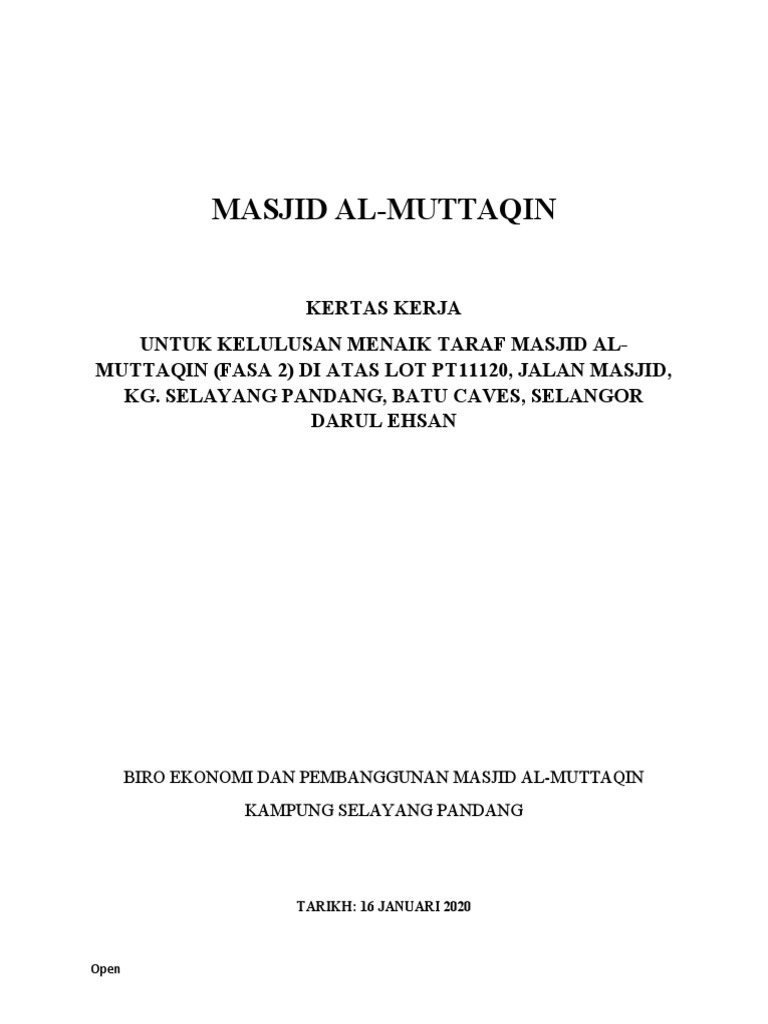 MASJID AL-MUTTAQIN

KERTAS KERJA

UNTUK KELULUSAN MENAIK TARAF MASJID AL-MUTTAQIN (FASA 2) DI ATAS LOT PT11120, JALAN MASJID, KG. SELAYANG PANDANG, BATU CAVES, SELANGOR DARUL EHSAN

BIRO EKONOMI DAN PEMBANGGUNAN MASJID AL-MUTTAQIN

KAMPUNG SELAYANG PANDANG

TARIKH: 16 JANUARI 2020

Open